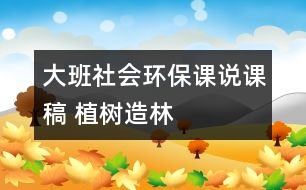 大班社会环保课说课稿 植树造林